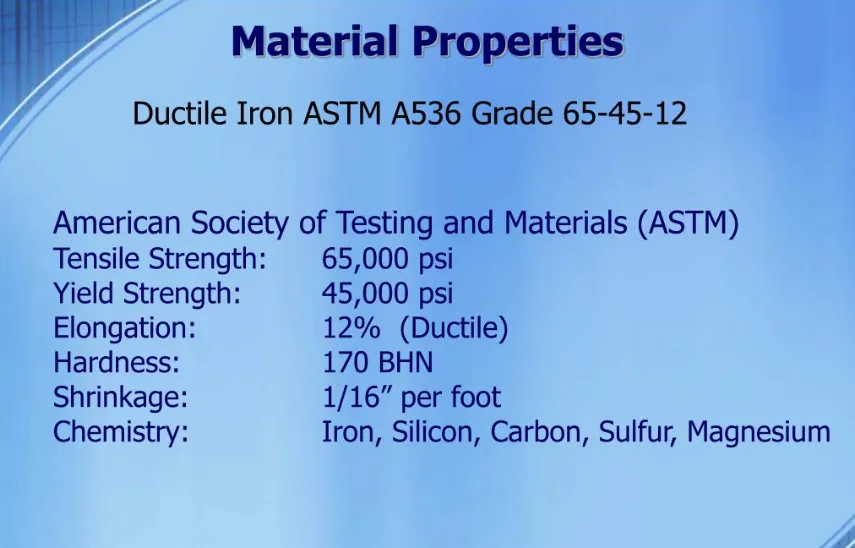 Material Properties

Ductile Iron ASTM A536 Grade 65-45-12

American Society of Testing and Materials (ASTM)
Tensile Strength: 65,000 psi
Yield Strength: 45,000 psi
Elongation: 12% (Ductile)
Hardness: 170 BHN
Shrinkage: 1/16” per foot
Chemistry: Iron, Silicon, Carbon, Sulfur, Magnesium